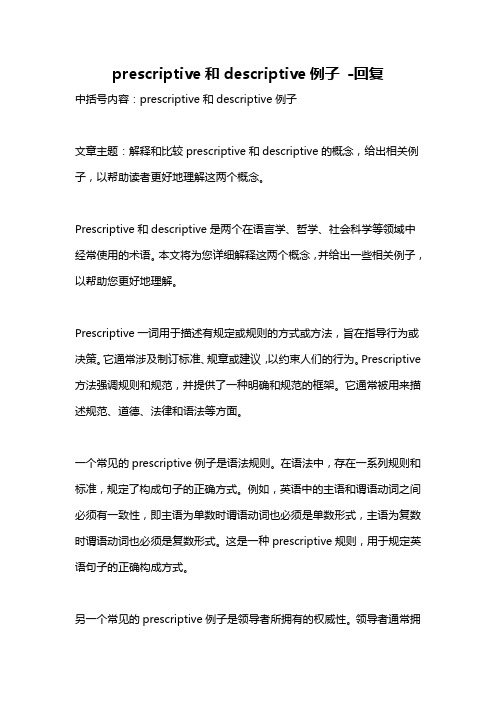 prescriptive 和 descriptive 例子 -回复

中括号内容：prescriptive 和 descriptive 例子

文章主题：解释和比较 prescriptive 和 descriptive 的概念，给出相关例子，以帮助读者更好地理解这两个概念。

Prescriptive 和 descriptive 是两个在语言学、哲学、社会科学等领域中经常使用的术语。本文将为您详细解释这两个概念，并给出一些相关例子，以帮助您更好地理解。

Prescriptive 一词用于描述有规定或规则的方式或方法，旨在指导行为或决策。它通常涉及制订标准、规章或建议，以约束人们的行为。Prescriptive 方法强调规则和规范，并提供了一种明确和规范的框架。它通常被用来描述规范、道德、法律和语法等方面。

一个常见的 prescriptive 例子是语法规则。在语法中，存在一系列规则和标准，规定了构成句子的正确方式。例如，英语中的主语和谓语动词之间必须有一致性，即主语为单数时谓语动词也必须是单数形式，主语为复数时谓语动词也必须是复数形式。这是一种 prescriptive 规则，用于规定英语句子的正确构成方式。

另一个常见的 prescriptive 例子是领导者所拥有的权威性。领导者通常拥